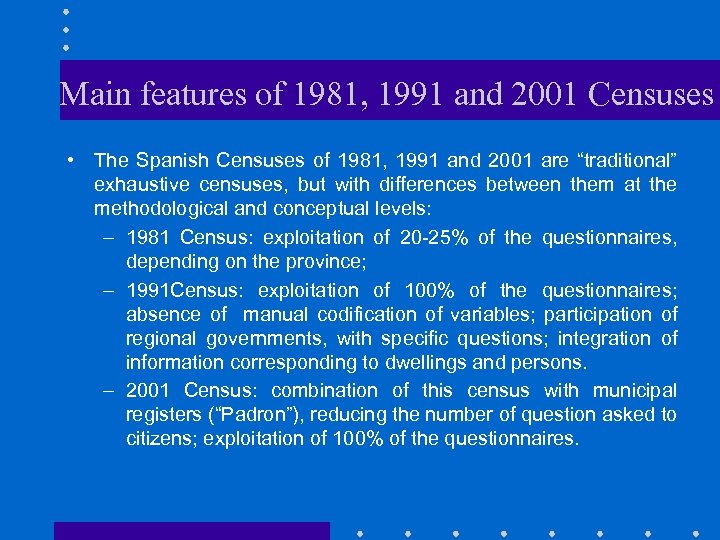 Main features of 1981, 1991 and 2001 Censuses

• The Spanish Censuses of 1981, 1991 and 2001 are “traditional” exhaustive censuses, but with differences between them at the methodological and conceptual levels:

– 1981 Census: exploitation of 20-25% of the questionnaires, depending on the province;

– 1991Census: exploitation of 100% of the questionnaires; absence of manual codification of variables; participation of regional governments, with specific questions; integration of information corresponding to dwellings and persons.

– 2001 Census: combination of this census with municipal registers (“Padron”), reducing the number of question asked to citizens; exploitation of 100% of the questionnaires.